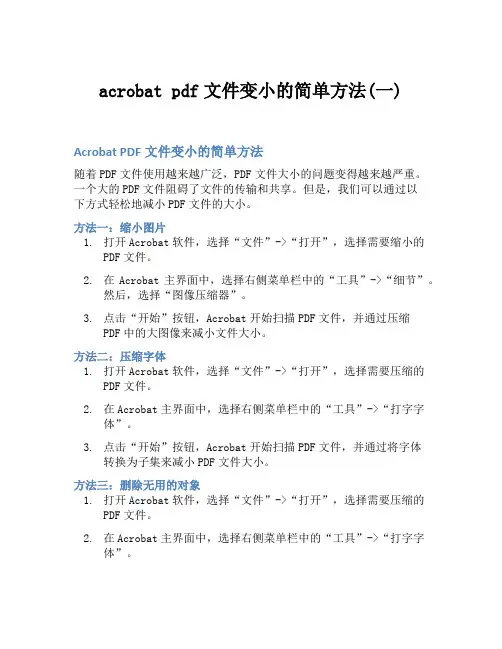 acrobat pdf 文件变小的简单方法(一)

Acrobat PDF 文件变小的简单方法

随着 PDF 文件使用越来越广泛，PDF 文件大小的问题变得越来越严重。一个大的 PDF 文件阻碍了文件的传输和共享。但是，我们可以通过以下方式轻松地减小 PDF 文件的大小。

方法一：缩小图片
1. 打开 Acrobat 软件，选择“文件”->“打开”，选择需要缩小的 PDF 文件。
2. 在 Acrobat 主界面中，选择右侧菜单栏中的“工具”->“细节”。然后，选择“图像压缩器”。
3. 点击“开始”按钮，Acrobat 开始扫描 PDF 文件，并通过压缩 PDF 中的大图像来减小文件大小。

方法二：压缩字体
1. 打开 Acrobat 软件，选择“文件”->“打开”，选择需要压缩的 PDF 文件。
2. 在 Acrobat 主界面中，选择右侧菜单栏中的“工具”->“打字字体”。
3. 点击“开始”按钮，Acrobat 开始扫描 PDF 文件，并通过将字体转换为子集来减小 PDF 文件大小。

方法三：删除无用的对象
1. 打开 Acrobat 软件，选择“文件”->“打开”，选择需要压缩的 PDF 文件。
2. 在 Acrobat 主界面中，选择右侧菜单栏中的“工具”->“打字字体”。